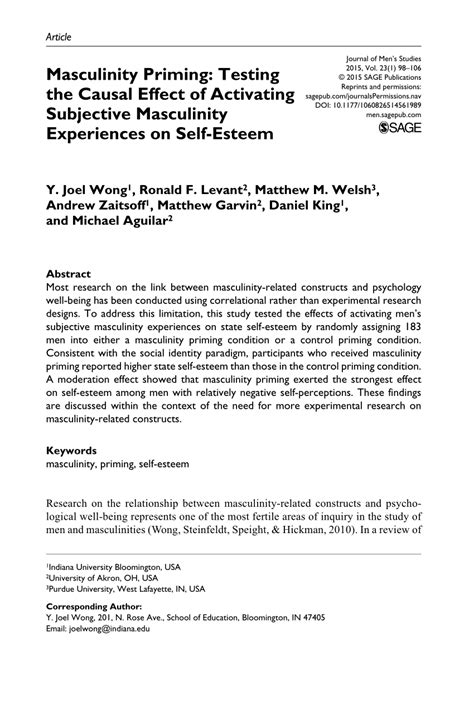 Article

Masculinity Priming: Testing the Causal Effect of Activating Subjective Masculinity Experiences on Self-Esteem

Journal of Men's Studies
2015, Vol. 23(1) 98–106
© 2015 SAGE Publications
Reprints and permissions:
sagepub.com/journalsPermissions.nav
DOI: 10.1177/1060826514561989
men.sagepub.com
SAGE

Y. Joel Wong$^1$, Ronald F. Levant$^2$, Matthew M. Welsh$^3$, Andrew Zaitsoff$^1$, Matthew Garvin$^2$, Daniel King$^1$, and Michael Aguilar$^2$

Abstract
Most research on the link between masculinity-related constructs and psychology well-being has been conducted using correlational rather than experimental research designs. To address this limitation, this study tested the effects of activating men's subjective masculinity experiences on state self-esteem by randomly assigning 183 men into either a masculinity priming condition or a control priming condition. Consistent with the social identity paradigm, participants who received masculinity priming reported higher state self-esteem than those in the control priming condition. A moderation effect showed that masculinity priming exerted the strongest effect on self-esteem among men with relatively negative self-perceptions. These findings are discussed within the context of the need for more experimental research on masculinity-related constructs.

Keywords
masculinity, priming, self-esteem

Research on the relationship between masculinity-related constructs and psychological well-being represents one of the most fertile areas of inquiry in the study of men and masculinities (Wong, Steinfeldt, Speight, & Hickman, 2010). In a review of

$^1$Indiana University Bloomington, USA
$^2$University of Akron, OH, USA
$^3$Purdue University, West Lafayette, IN, USA

Corresponding Author:
Y. Joel Wong, 201, N. Rose Ave., School of Education, Bloomington, IN 47405
Email: joelwong@indiana.edu